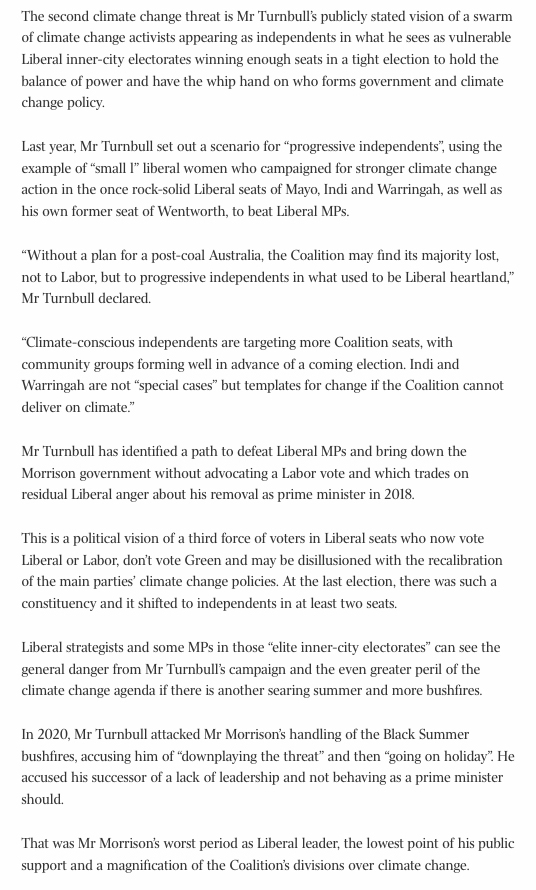 The second climate change threat is Mr Turnbull's publicly stated vision of a swarm of climate change activists appearing as independents in what he sees as vulnerable Liberal inner-city electorates winning enough seats in a tight election to hold the balance of power and have the whip hand on who forms government and climate change policy.

Last year, Mr Turnbull set out a scenario for "progressive independents", using the example of "small l" liberal women who campaigned for stronger climate change action in the once rock-solid Liberal seats of Mayo, Indi and Warringah, as well as his own former seat of Wentworth, to beat Liberal MPs.

"Without a plan for a post-coal Australia, the Coalition may find its majority lost, not to Labor, but to progressive independents in what used to be Liberal heartland," Mr Turnbull declared.

"Climate-conscious independents are targeting more Coalition seats, with community groups forming well in advance of a coming election. Indi and Warringah are not "special cases" but templates for change if the Coalition cannot deliver on climate."

Mr Turnbull has identified a path to defeat Liberal MPs and bring down the Morrison government without advocating a Labor vote and which trades on residual Liberal anger about his removal as prime minister in 2018.

This is a political vision of a third force of voters in Liberal seats who now vote Liberal or Labor, don't vote Green and may be disillusioned with the recalibration of the main parties' climate change policies. At the last election, there was such a constituency and it shifted to independents in at least two seats.

Liberal strategists and some MPs in those "elite inner-city electorates" can see the general danger from Mr Turnbull's campaign and the even greater peril of the climate change agenda if there is another searing summer and more bushfires.

In 2020, Mr Turnbull attacked Mr Morrison's handling of the Black Summer bushfires, accusing him of "downplaying the threat" and then "going on holiday". He accused his successor of a lack of leadership and not behaving as a prime minister should.

That was Mr Morrison's worst period as Liberal leader, the lowest point of his public support and a magnification of the Coalition's divisions over climate change.